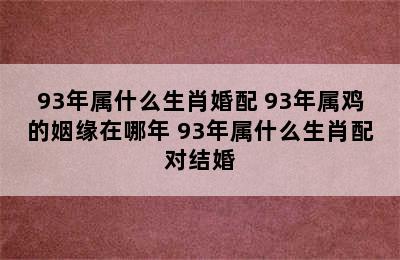 93年属什么生肖婚配 93年属鸡的姻缘在哪年 93年属什么生肖配对结婚